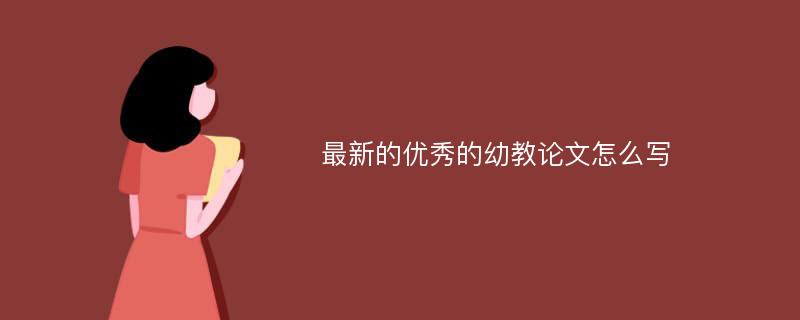 最新的优秀的幼教论文怎么写